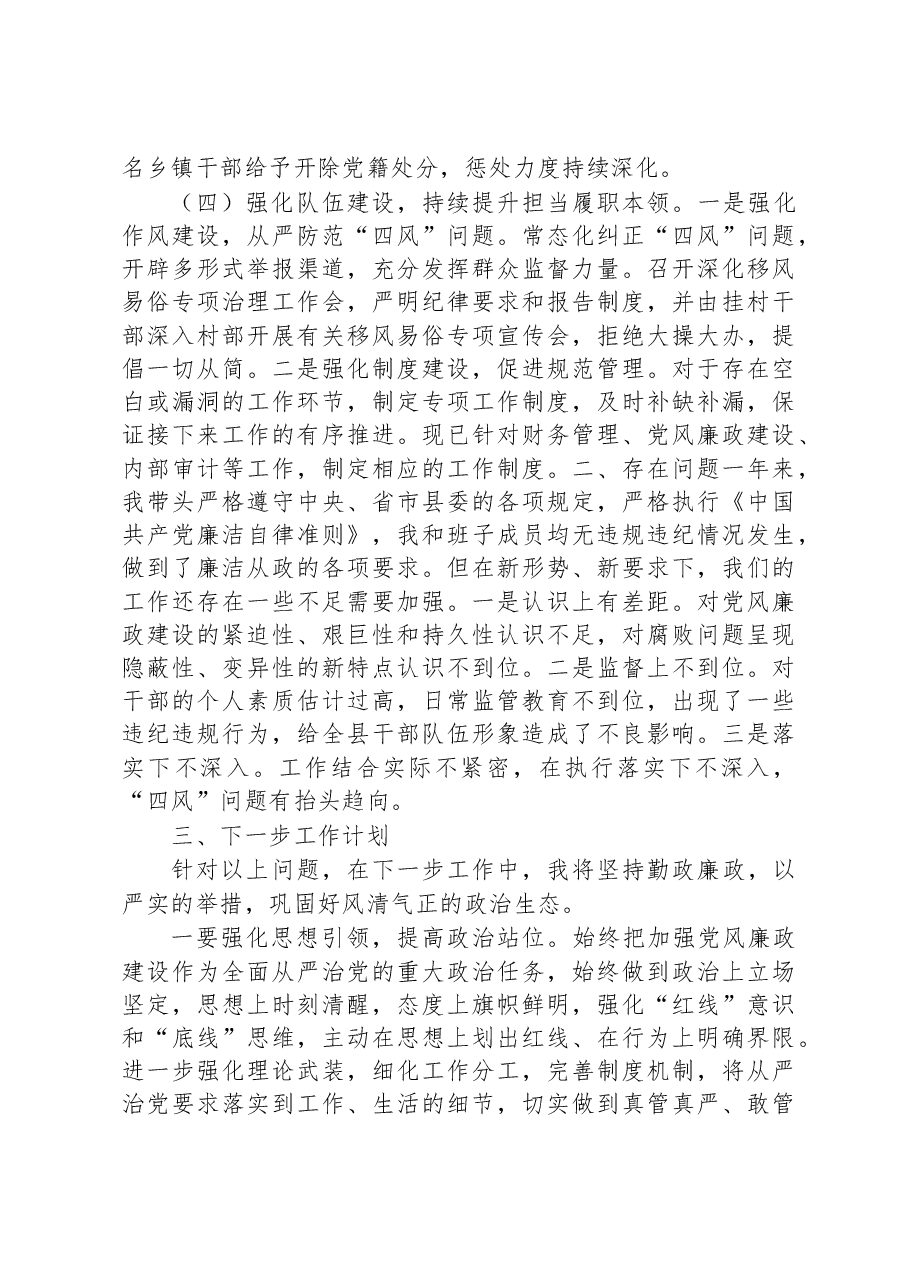 名乡镇干部给予开除党籍处分，惩处力度持续深化。

（四）强化队伍建设，持续提升担当履职本领。一是强化作风建设，从严防范“四风”问题。常态化纠正“四风”问题，开辟多形式举报渠道，充分发挥群众监督力量。召开深化移风易俗专项治理工作会，严明纪律要求和报告制度，并由挂村干部深入村部开展有关移风易俗专项宣传会，拒绝大操大办，提倡一切从简。二是强化制度建设，促进规范管理。对于存在空白或漏洞的工作环节，制定专项工作制度，及时补缺补漏，保证接下来工作的有序推进。现已针对财务管理、党风廉政建设、内部审计等工作，制定相应的工作制度。二、存在问题一年来，我带头严格遵守中央、省市县委的各项规定，严格执行《中国共产党廉洁自律准则》，我和班子成员均无违规违纪情况发生，做到了廉洁从政的各项要求。但在新形势、新要求下，我们的工作还存在一些不足需要加强。一是认识上有差距。对党风廉政建设的紧迫性、艰巨性和持久性认识不足，对腐败问题呈现隐蔽性、变异性的新特点认识不到位。二是监督上不到位。对干部的个人素质估计过高，日常监管教育不到位，出现了一些违纪违规行为，给全县干部队伍形象造成了不良影响。三是落实下不深入。工作结合实际不紧密，在执行落实下不深入，“四风”问题有抬头趋向。

三、下一步工作计划

针对以上问题，在下一步工作中，我将坚持勤政廉政，以严实的举措，巩固好风清气正的政治生态。

一要强化思想引领，提高政治站位。始终把加强党风廉政建设作为全面从严治党的重大政治任务，始终做到政治上立场坚定，思想上时刻清醒，态度上旗帜鲜明，强化“红线”意识和“底线”思维，主动在思想上划出红线、在行为上明确界限。进一步强化理论武装，细化工作分工，完善制度机制，将从严治党要求落实到工作、生活的细节，切实做到真管真严、敢管